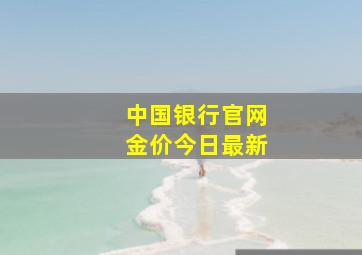 中国银行官网
金价今日最新